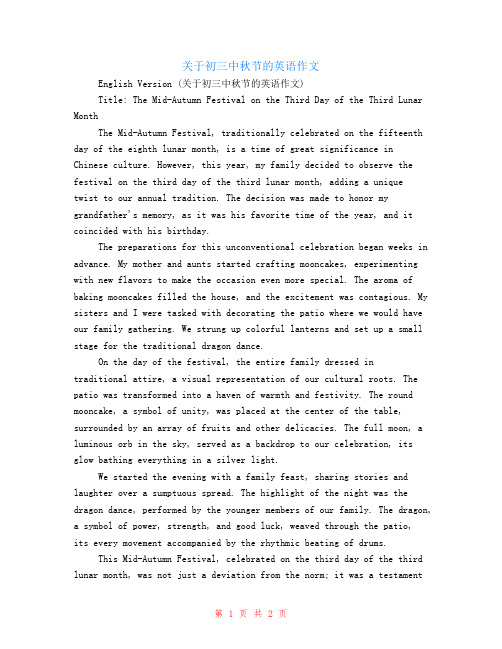 关于初三中秋节的英语作文

English Version (关于初三中秋节的英语作文)

Title: The Mid-Autumn Festival on the Third Day of the Third Lunar Month

The Mid-Autumn Festival, traditionally celebrated on the fifteenth day of the eighth lunar month, is a time of great significance in Chinese culture. However, this year, my family decided to observe the festival on the third day of the third lunar month, adding a unique twist to our annual tradition. The decision was made to honor my grandfather's memory, as it was his favorite time of the year, and it coincided with his birthday.

The preparations for this unconventional celebration began weeks in advance. My mother and aunts started crafting mooncakes, experimenting with new flavors to make the occasion even more special. The aroma of baking mooncakes filled the house, and the excitement was contagious. My sisters and I were tasked with decorating the patio where we would have our family gathering. We strung up colorful lanterns and set up a small stage for the traditional dragon dance.

On the day of the festival, the entire family dressed in traditional attire, a visual representation of our cultural roots. The patio was transformed into a haven of warmth and festivity. The round mooncake, a symbol of unity, was placed at the center of the table, surrounded by an array of fruits and other delicacies. The full moon, a luminous orb in the sky, served as a backdrop to our celebration, its glow bathing everything in a silver light.

We started the evening with a family feast, sharing stories and laughter over a sumptuous spread. The highlight of the night was the dragon dance, performed by the younger members of our family. The dragon, a symbol of power, strength, and good luck, weaved through the patio, its every movement accompanied by the rhythmic beating of drums.

This Mid-Autumn Festival, celebrated on the third day of the third lunar month, was not just a deviation from the norm; it was a testament

第 1 页 共 2 页